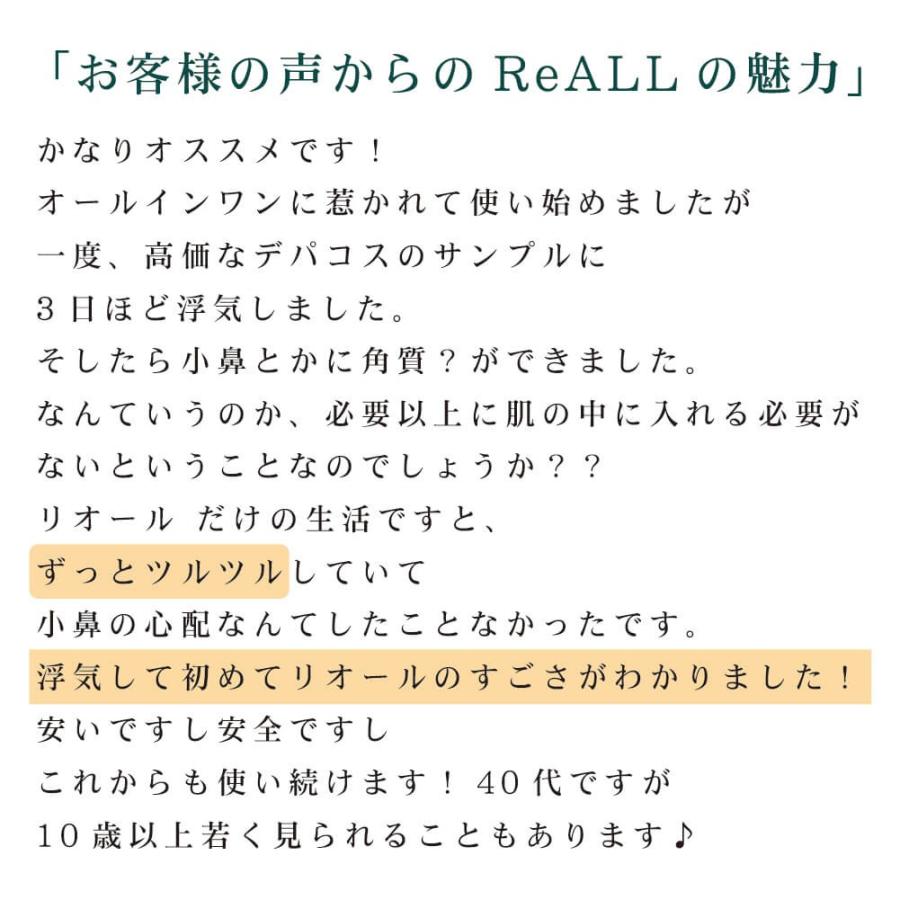 「お客様の声からの ReALL の魅力」

かなりオススメです！
オールインワンに惹かれて使い始めましたが
一度、高価なデパコスのサンプルに
3日ほど浮気しました。
そしたら小鼻とかに角質？ができました。
なんていうのか、必要以上に肌の中に入れる必要が
ないということなのでしょうか？？
リオール だけの生活ですと、
ずっとツルツルしていて
小鼻の心配なんてしたことなかったです。
浮気して初めてリオールのすごさがわかりました！
安いですし安全ですし
これからも使い続けます！40代ですが
10歳以上若く見られることもあります♪